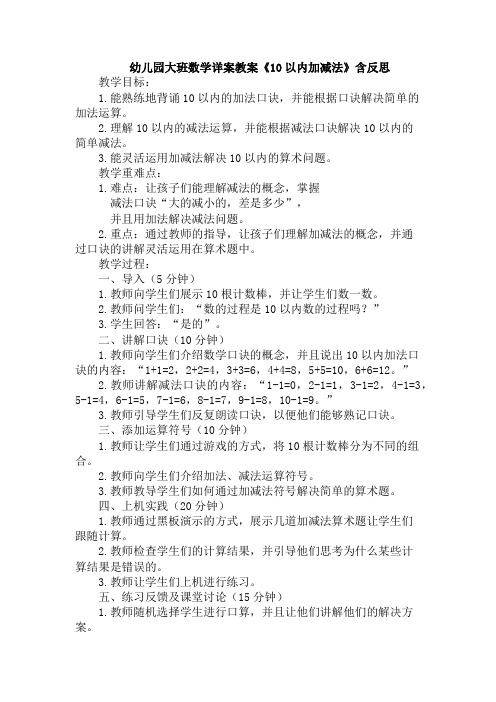 幼儿园大班数学详案教案《10以内加减法》含反思

教学目标：

1.能熟练地背诵10以内的加法口诀，并能根据口诀解决简单的加法运算。

2.理解10以内的减法运算，并能根据减法口诀解决10以内的简单减法。

3.能灵活运用加减法解决10以内的算术问题。

教学重难点：

1.难点：让孩子们能理解减法的概念，掌握减法口诀“大的减小的，差是多少”，并且用加法解决减法问题。

2.重点：通过教师的指导，让孩子们理解加减法的概念，并通过口诀的讲解灵活运用在算术题中。

教学过程：

一、导入（5分钟）

1.教师向学生们展示10根计数棒，并让学生们数一数。

2.教师问学生们：“数的过程是10以内数的过程吗？”

3.学生回答：“是的”。

二、讲解口诀（10分钟）

1.教师向学生们介绍数学口诀的概念，并且说出10以内加法口诀的内容：“1+1=2，2+2=4，3+3=6，4+4=8，5+5=10，6+6=12。”

2.教师讲解减法口诀的内容：“1-1=0，2-1=1，3-1=2，4-1=3，5-1=4，6-1=5，7-1=6，8-1=7，9-1=8，10-1=9。”

3.教师引导学生们反复朗读口诀，以便他们能够熟记口诀。

三、添加运算符号（10分钟）

1.教师让学生们通过游戏的方式，将10根计数棒分为不同的组合。

2.教师向学生们介绍加法、减法运算符号。

3.教师教导学生们如何通过加减法符号解决简单的算术题。

四、上机实践（20分钟）

1.教师通过黑板演示的方式，展示几道加减法算术题让学生们跟随计算。

2.教师检查学生们的计算结果，并引导他们思考为什么某些计算结果是错误的。

3.教师让学生们上机进行练习。

五、练习反馈及课堂讨论（15分钟）

1.教师随机选择学生进行口算，并且让他们讲解他们的解决方案。